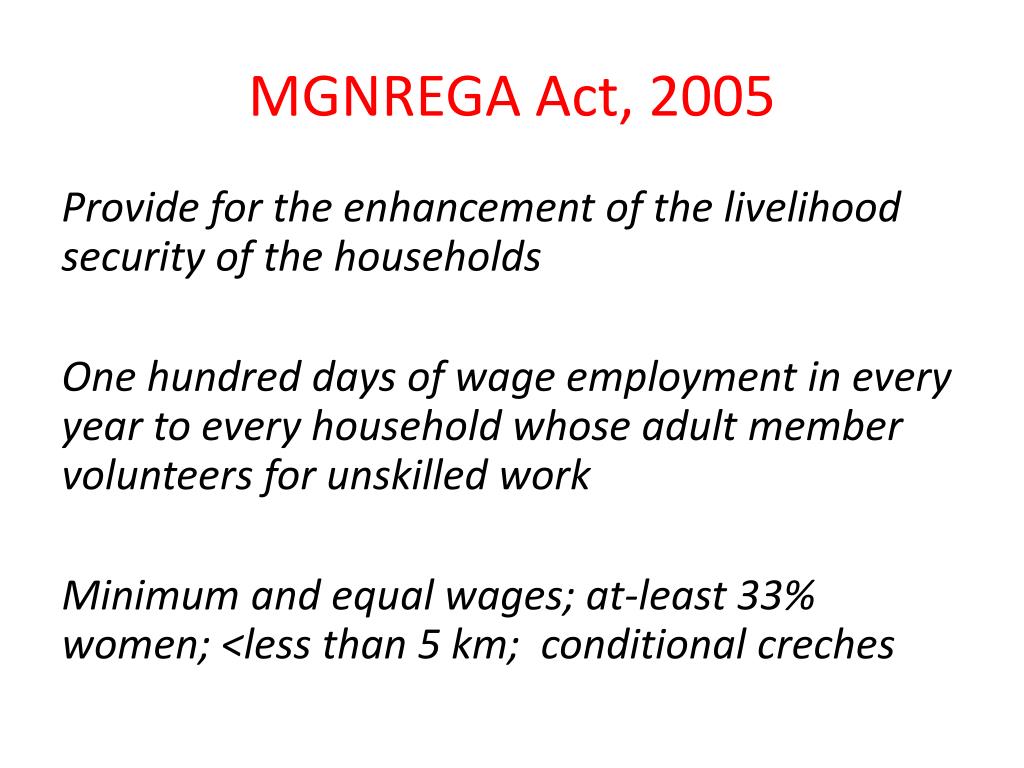 MGNREGA Act, 2005

Provide for the enhancement of the livelihood security of the households

One hundred days of wage employment in every year to every household whose adult member volunteers for unskilled work

Minimum and equal wages; at-least 33% women; <less than 5 km;  conditional creches